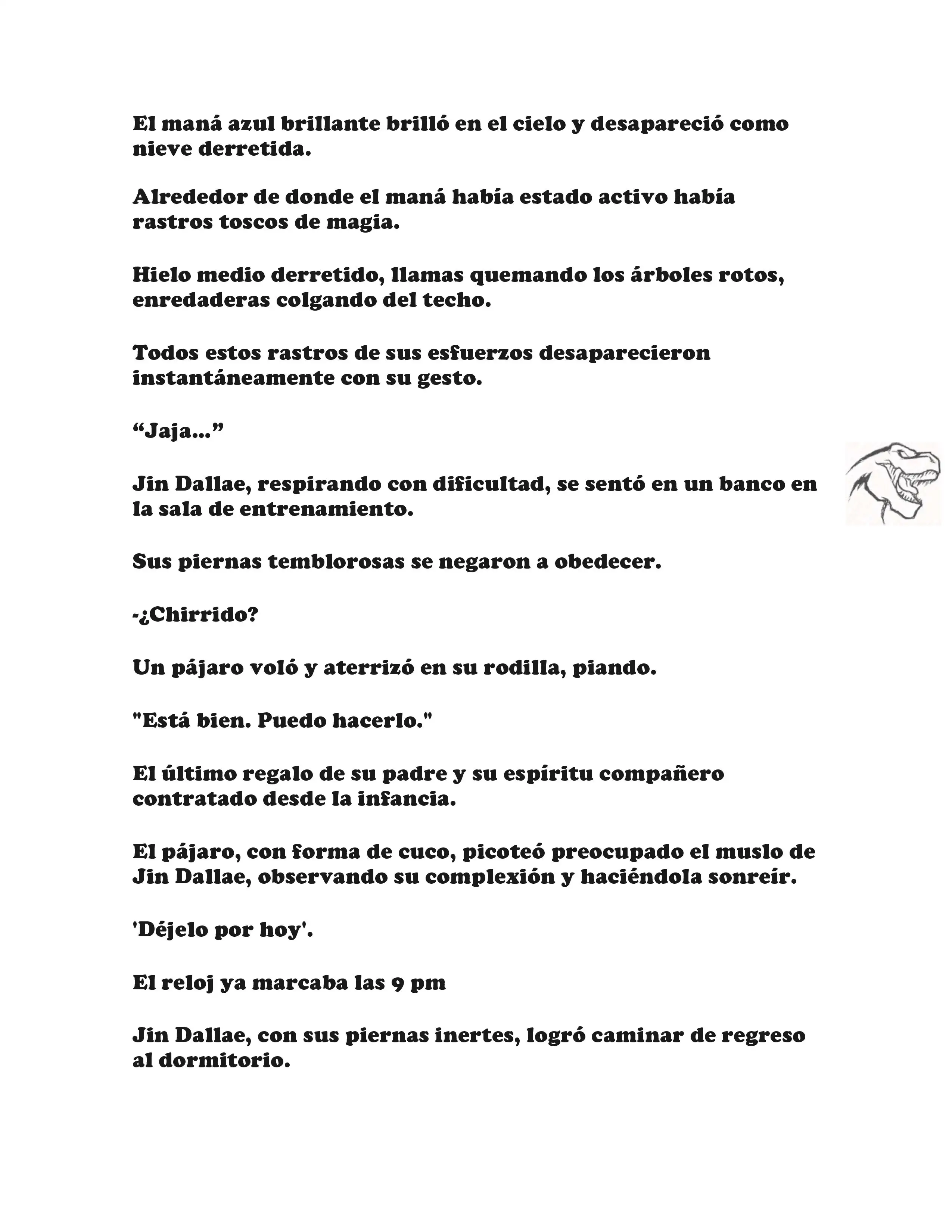 El maná azul brillante brilló en el cielo y desapareció como nieve derretida.

Alrededor de donde el maná había estado activo había rastros toscos de magia.

Hielo medio derretido, llamas quemando los árboles rotos, enredaderas colgando del techo.

Todos estos rastros de sus esfuerzos desaparecieron instantáneamente con su gesto.

“Jaja...”

Jin Dallae, respirando con dificultad, se sentó en un banco en la sala de entrenamiento.

Sus piernas temblorosas se negaron a obedecer.

-¿Chirrido?

Un pájaro voló y aterrizó en su rodilla, piando.

"Está bien. Puedo hacerlo."

El último regalo de su padre y su espíritu compañero contratado desde la infancia.

El pájaro, con forma de cuco, picoteó preocupado el muslo de Jin Dallae, observando su complexión y haciéndola sonreír.

'Déjelo por hoy'.

El reloj ya marcaba las 9 pm

Jin Dallae, con sus piernas inertes, logró caminar de regreso al dormitorio.